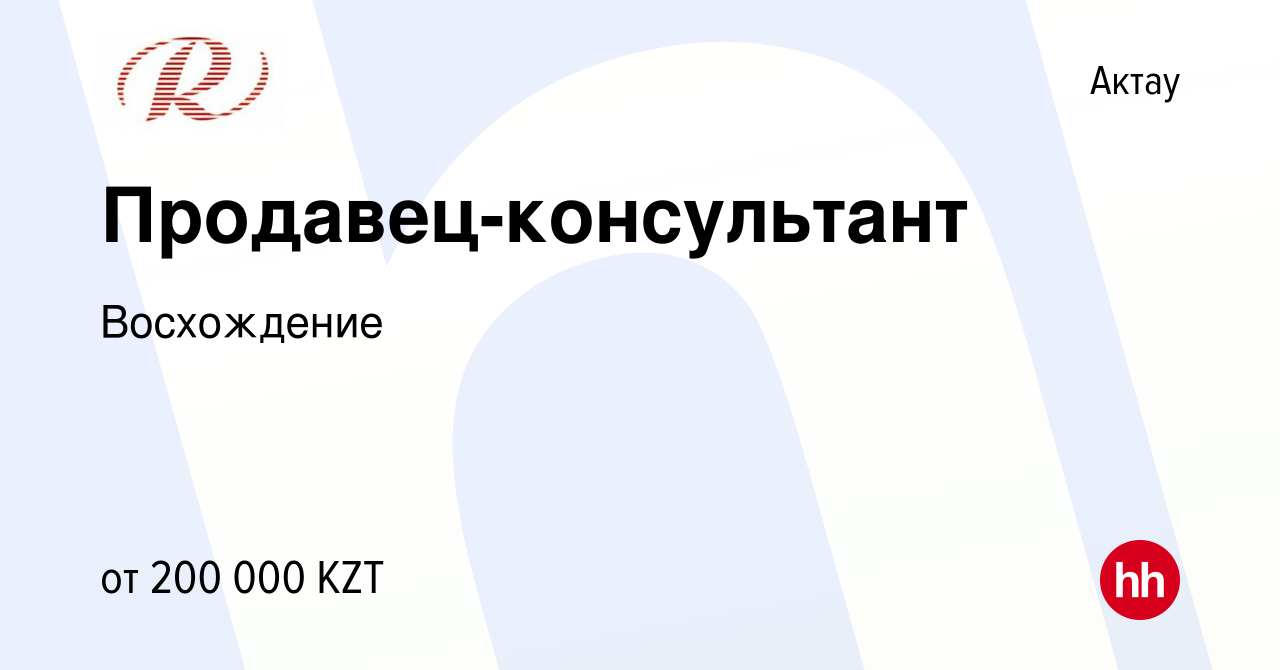 R

Актау

Продавец-консультант

Восхождение

от 200 000 KZT

hh